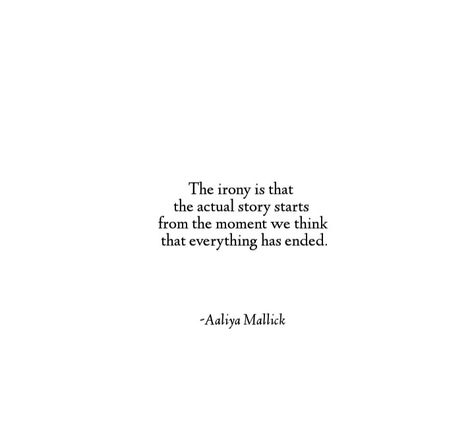 The irony is that
the actual story starts
from the moment we think
that everything has ended.

-Aaliya Mallick